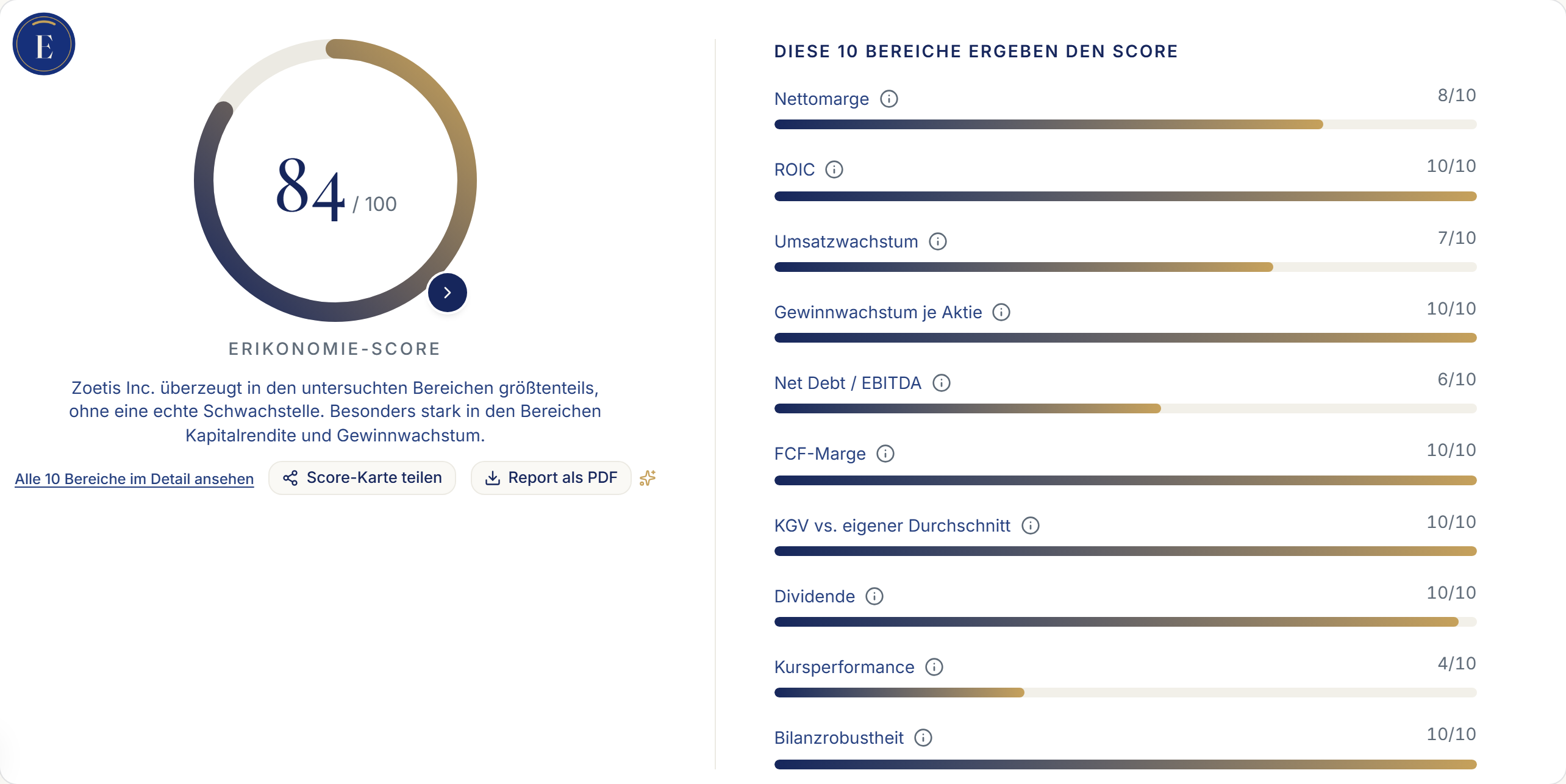 E

84 / 100

ERIKONOMIE-SCORE

Zoetis Inc. überzeugt in den untersuchten Bereichen größtenteils, ohne eine echte Schwachstelle. Besonders stark in den Bereichen Kapitalrendite und Gewinnwachstum.

Alle 10 Bereiche im Detail ansehen

Score-Karte teilen

Report als PDF

DIESE 10 BEREICHE ERGEBEN DEN SCORE

Nettomarge 8/10

ROIC 10/10

Umsatzwachstum 7/10

Gewinnwachstum je Aktie 10/10

Net Debt / EBITDA 6/10

FCF-Marge 10/10

KGV vs. eigener Durchschnitt 10/10

Dividende 10/10

Kursperformance 4/10

Bilanzrobustheit 10/10